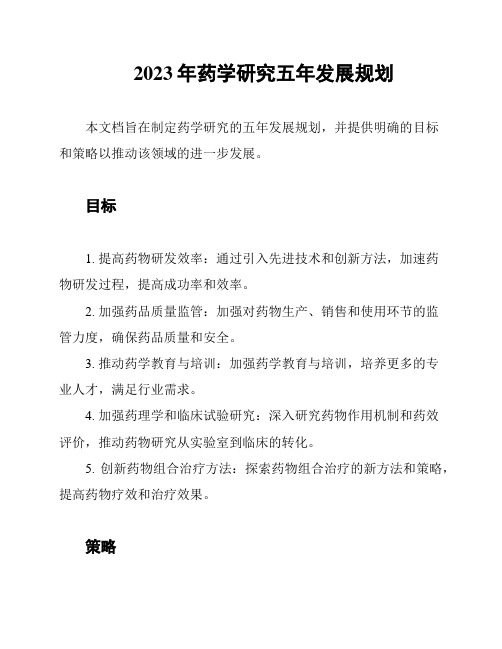 2023 年药学研究五年发展规划

本文档旨在制定药学研究的五年发展规划，并提供明确的目标和策略以推动该领域的进一步发展。

目标

1. 提高药物研发效率：通过引入先进技术和创新方法，加速药物研发过程，提高成功率和效率。

2. 加强药品质量监管：加强对药物生产、销售和使用环节的监管力度，确保药品质量和安全。

3. 推动药学教育与培训：加强药学教育与培训，培养更多的专业人才，满足行业需求。

4. 加强药理学和临床试验研究：深入研究药物作用机制和药效评价，推动药物研究从实验室到临床的转化。

5. 创新药物组合治疗方法：探索药物组合治疗的新方法和策略，提高药物疗效和治疗效果。

策略